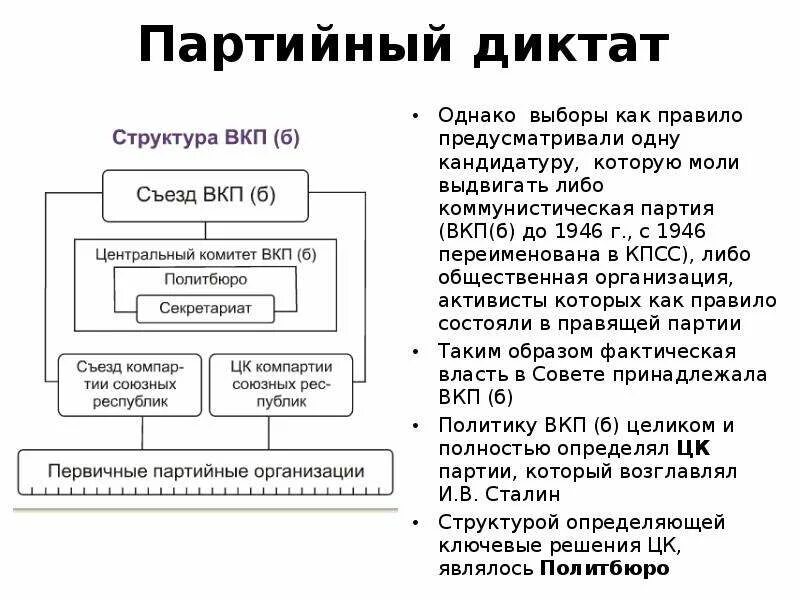 Партийный диктат

Структура ВКП (б)

Съезд ВКП (б)

Центральный комитет ВКП (б)

Политбюро

Секретариат

Съезд компартии союзных республик

ЦК компартии союзных республик

Первичные партийные организации

• Однако выборы как правило предусматривали одну кандидатуру, которую моли выдвигать либо коммунистическая партия (ВКП(б) до 1946 г., с 1946 переименована в КПСС), либо общественная организация, активисты которых как правило состояли в правящей партии
• Таким образом фактическая власть в Совете принадлежала ВКП (б)
• Политику ВКП (б) целиком и полностью определял ЦК партии, который возглавлял И.В. Сталин
• Структурой определяющей ключевые решения ЦК, являлось Политбюро